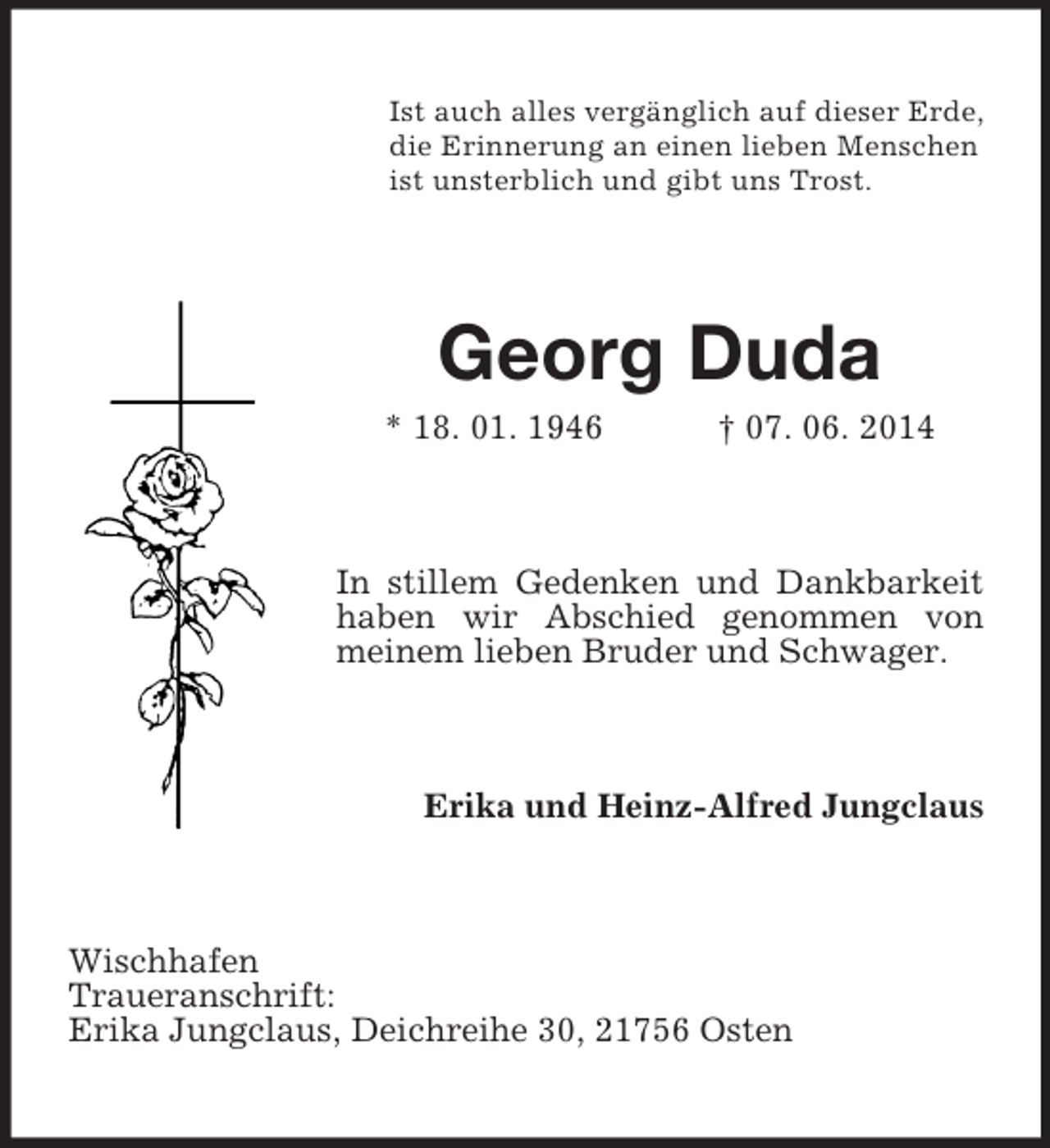 Ist auch alles vergänglich auf dieser Erde,
die Erinnerung an einen lieben Menschen
ist unsterblich und gibt uns Trost.

Georg Duda

* 18. 01. 1946 † 07. 06. 2014

In stillem Gedenken und Dankbarkeit haben wir Abschied genommen von meinem lieben Bruder und Schwager.

Erika und Heinz-Alfred Jungclaus

Wischhafen
Traueranschrift:
Erika Jungclaus, Deichreihe 30, 21756 Osten